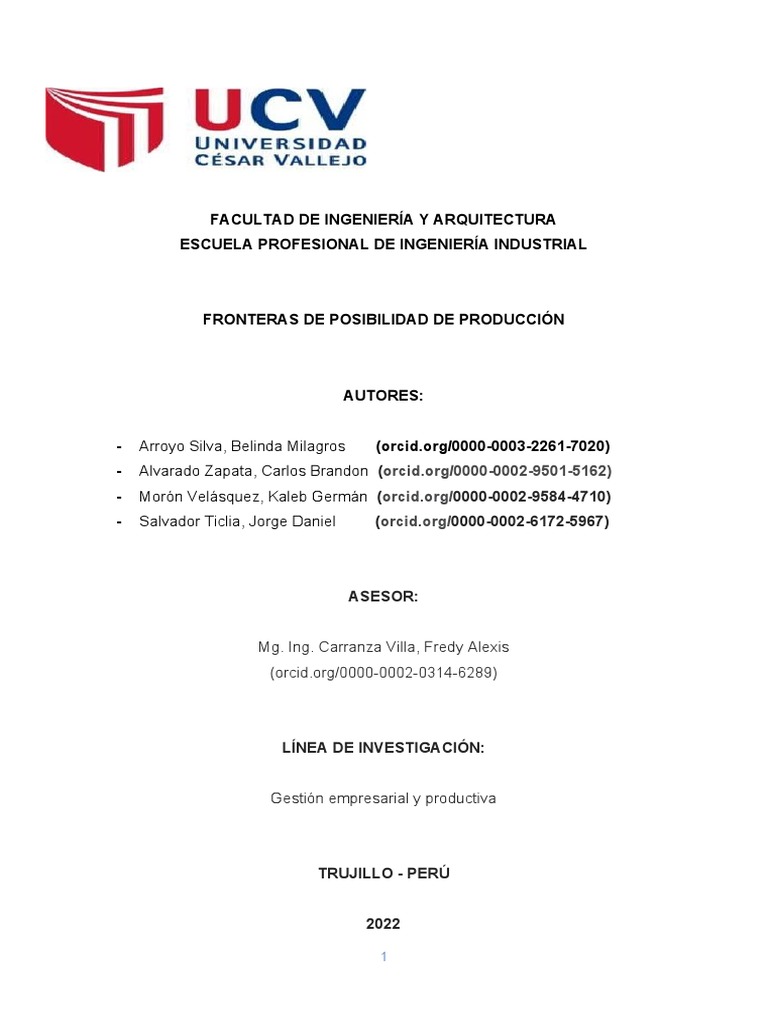 UCV
UNIVERSIDAD
CÉSAR VALLEJO

FACULTAD DE INGENIERÍA Y ARQUITECTURA
ESCUELA PROFESIONAL DE INGENIERÍA INDUSTRIAL

FRONTERAS DE POSIBILIDAD DE PRODUCCIÓN

AUTORES:

- Arroyo Silva, Belinda Milagros (orcid.org/0000-0003-2261-7020)
- Alvarado Zapata, Carlos Brandon (orcid.org/0000-0002-9501-5162)
- Morón Velásquez, Kaleb Germán (orcid.org/0000-0002-9584-4710)
- Salvador Ticlia, Jorge Daniel (orcid.org/0000-0002-6172-5967)

ASESOR:

Mg. Ing. Carranza Villa, Fredy Alexis
(orcid.org/0000-0002-0314-6289)

LÍNEA DE INVESTIGACIÓN:

Gestión empresarial y productiva

TRUJILLO - PERÚ

2022

1